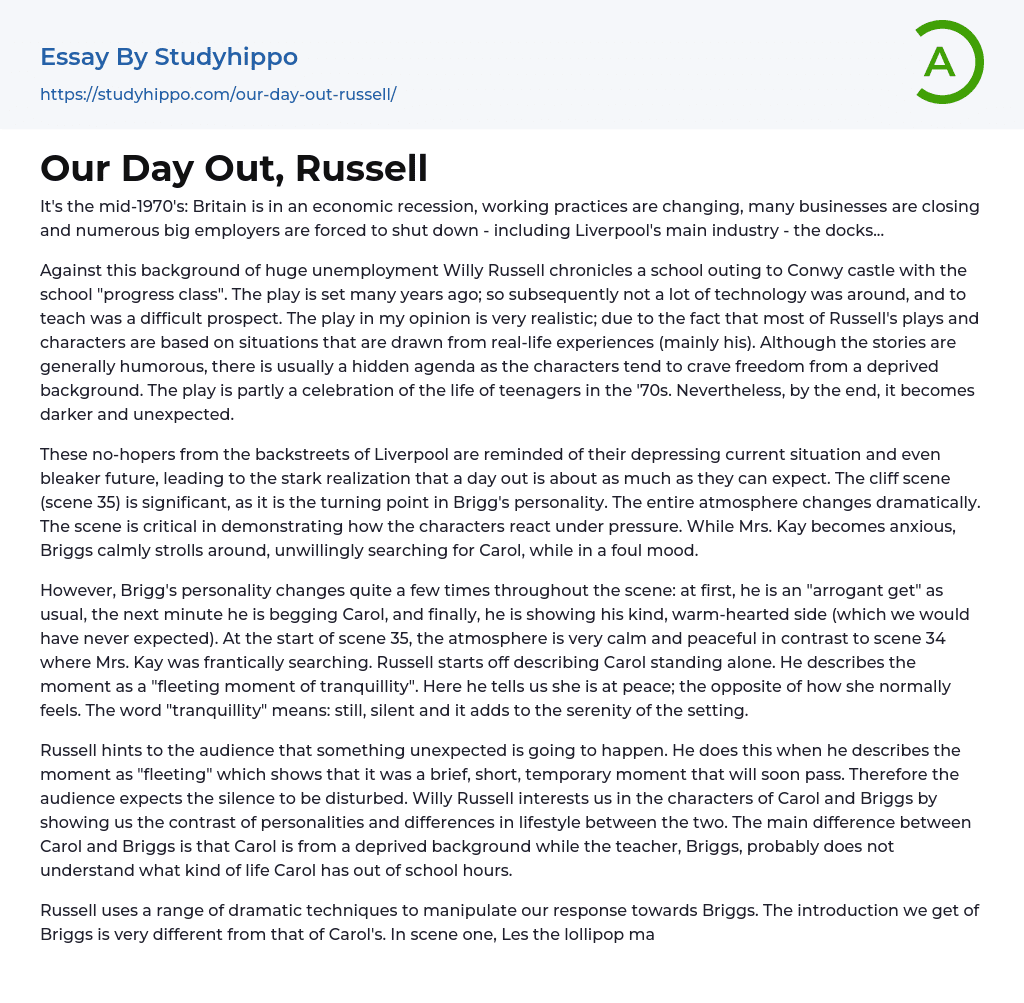 Essay By Studyhippo
https://studyhippo.com/our-day-out-russell/

A

Our Day Out, Russell

It's the mid-1970's: Britain is in an economic recession, working practices are changing, many businesses are closing and numerous big employers are forced to shut down - including Liverpool's main industry - the docks...

Against this background of huge unemployment Willy Russell chronicles a school outing to Conwy castle with the school "progress class". The play is set many years ago; so subsequently not a lot of technology was around, and to teach was a difficult prospect. The play in my opinion is very realistic; due to the fact that most of Russell's plays and characters are based on situations that are drawn from real-life experiences (mainly his). Although the stories are generally humorous, there is usually a hidden agenda as the characters tend to crave freedom from a deprived background. The play is partly a celebration of the life of teenagers in the '70s. Nevertheless, by the end, it becomes darker and unexpected.

These no-hopers from the backstreets of Liverpool are reminded of their depressing current situation and even bleaker future, leading to the stark realization that a day out is about as much as they can expect. The cliff scene (scene 35) is significant, as it is the turning point in Brigg's personality. The entire atmosphere changes dramatically. The scene is critical in demonstrating how the characters react under pressure. While Mrs. Kay becomes anxious, Briggs calmly strolls around, unwillingly searching for Carol, while in a foul mood.

However, Brigg's personality changes quite a few times throughout the scene: at first, he is an "arrogant get" as usual, the next minute he is begging Carol, and finally, he is showing his kind, warm-hearted side (which we would have never expected). At the start of scene 35, the atmosphere is very calm and peaceful in contrast to scene 34 where Mrs. Kay was frantically searching. Russell starts off describing Carol standing alone. He describes the moment as a "fleeting moment of tranquillity". Here he tells us she is at peace; the opposite of how she normally feels. The word "tranquillity" means: still, silent and it adds to the serenity of the setting.

Russell hints to the audience that something unexpected is going to happen. He does this when he describes the moment as "fleeting" which shows that it was a brief, short, temporary moment that will soon pass. Therefore the audience expects the silence to be disturbed. Willy Russell interests us in the characters of Carol and Briggs by showing us the contrast of personalities and differences in lifestyle between the two. The main difference between Carol and Briggs is that Carol is from a deprived background while the teacher, Briggs, probably does not understand what kind of life Carol has out of school hours.

Russell uses a range of dramatic techniques to manipulate our response towards Briggs. The introduction we get of Briggs is very different from that of Carol's. In scene one, Les the lollipop ma